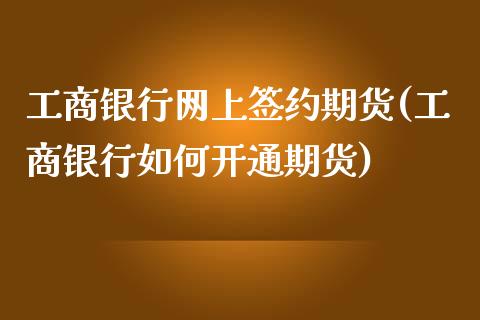 工商银行网上签约期货(工商银行如何开通期货)